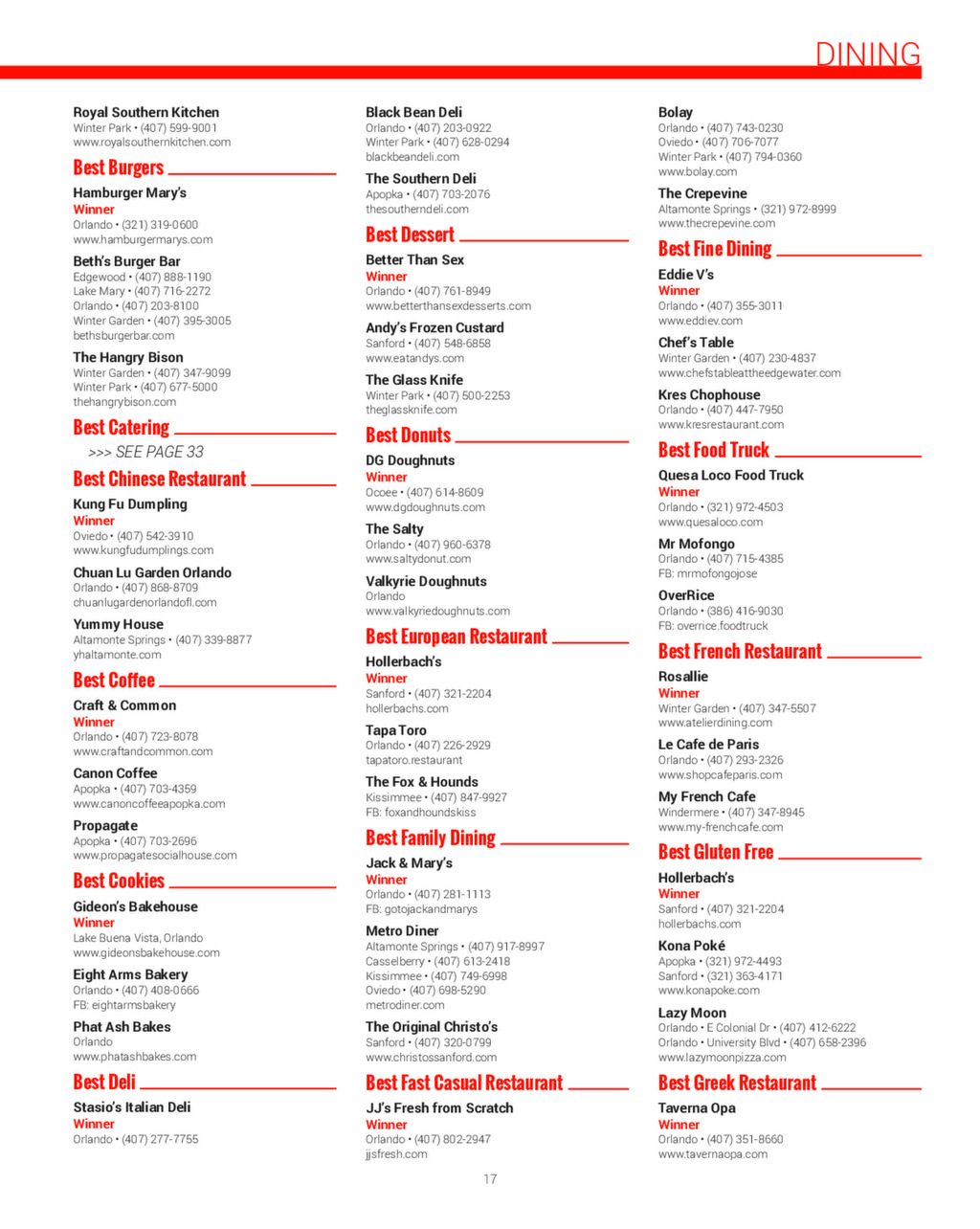 DINING

Royal Southern Kitchen
Winter Park • (407) 599-9001
www.royalsouthernkitchen.com

Best Burgers

Hamburger Mary's
Winner
Orlando • (321) 319-0600
www.hamburgermarys.com

Beth's Burger Bar
Edgewood • (407) 888-1190
Lake Mary • (407) 716-2272
Orlando • (407) 203-8100
Winter Garden • (407) 395-3005
bethsburgerbar.com

The Hangry Bison
Winter Garden • (407) 347-9099
Winter Park • (407) 677-5000
thehangrybison.com

Best Catering

>>> SEE PAGE 33

Best Chinese Restaurant

Kung Fu Dumpling
Winner
Oviedo • (407) 542-3910
www.kungfudumplings.com

Chuan Lu Garden Orlando
Orlando • (407) 868-8709
chuanlugardenorlandofl.com

Yummy House
Altamonte Springs • (407) 339-8877
yhaltamonte.com

Best Coffee

Craft & Common
Winner
Orlando • (407) 723-8078
www.craftandcommon.com

Canon Coffee
Apopka • (407) 703-4359
www.canoncoffeeapopka.com

Propagate
Apopka • (407) 703-2696
www.propagatesocialhouse.com

Best Cookies

Gideon's Bakehouse
Winner
Lake Buena Vista, Orlando
www.gideonsbakehouse.com

Eight Arms Bakery
Orlando • (407) 408-0666
FB: eightarmsbakery

Phat Ash Bakes
Orlando
www.phatashbakes.com

Best Deli

Stasio's Italian Deli
Winner
Orlando • (407) 277-7755

Black Bean Deli
Orlando • (407) 203-0922
Winter Park • (407) 628-0294
blackbeandeli.com

The Southern Deli
Apopka • (407) 703-2076
thesoutherndeli.com

Best Dessert

Better Than Sex
Winner
Orlando • (407) 761-8949
www.betterthansexdesserts.com

Andy's Frozen Custard
Sanford • (407) 548-6858
www.eatandys.com

The Glass Knife
Winter Park • (407) 500-2253
theglassknife.com

Best Donuts

DG Doughnuts
Winner
Ocoee • (407) 614-8609
www.dgdoughnuts.com

The Salty
Orlando • (407) 960-6378
www.saltydonut.com

Valkyrie Doughnuts
Orlando
www.valkyriedoughnuts.com

Best European Restaurant

Hollerbach's
Winner
Sanford • (407) 321-2204
hollerbachs.com

Tapa Toro
Orlando • (407) 226-2929
tapatoro.restaurant

The Fox & Hounds
Kissimmee • (407) 847-9927
FB: foxandhoundskiss

Best Family Dining

Jack & Mary's
Winner
Orlando • (407) 281-1113
FB: gotojackandmarys

Metro Diner
Altamonte Springs • (407) 917-8997
Casselberry • (407) 613-2418
Kissimmee • (407) 749-6998
Oviedo • (407) 698-5290
metrodiner.com

The Original Christo's
Sanford • (407) 320-0799
www.christossanford.com

Best Fast Casual Restaurant

JJ's Fresh from Scratch
Winner
Orlando • (407) 802-2947
jjsfresh.com

Bolay
Orlando • (407) 743-0230
Oviedo • (407) 706-7077
Winter Park • (407) 794-0360
www.bolay.com

The Crepevine
Altamonte Springs • (321) 972-8999
www.thecrepevine.com

Best Fine Dining

Eddie V's
Winner
Orlando • (407) 355-3011
www.eddiev.com

Chef's Table
Winter Garden • (407) 230-4837
www.chefstableattheedgewater.com

Kres Chophouse
Orlando • (407) 447-7950
www.kresrestaurant.com

Best Food Truck

Quesa Loco Food Truck
Winner
Orlando • (321) 972-4503
www.quesaloco.com

Mr Mofongo
Orlando • (407) 715-4385
FB: mrmofongojose

OverRice
Orlando • (386) 416-9030
FB: overrice.foodtruck

Best French Restaurant

Rosallie
Winner
Winter Garden • (407) 347-5507
www.atelierdining.com

Le Cafe de Paris
Orlando • (407) 293-2326
www.shopcafeparis.com

My French Cafe
Windermere • (407) 347-8945
www.my-frenchcafe.com

Best Gluten Free

Hollerbach's
Winner
Sanford • (407) 321-2204
hollerbachs.com

Kona Poké
Apopka • (321) 972-4493
Sanford • (321) 363-4171
www.konapoke.com

Lazy Moon
Orlando • E Colonial Dr • (407) 412-6222
Orlando • University Blvd • (407) 658-2396
www.lazymoonpizza.com

Best Greek Restaurant

Taverna Opa
Winner
Orlando • (407) 351-8660
www.tavernaopa.com

17